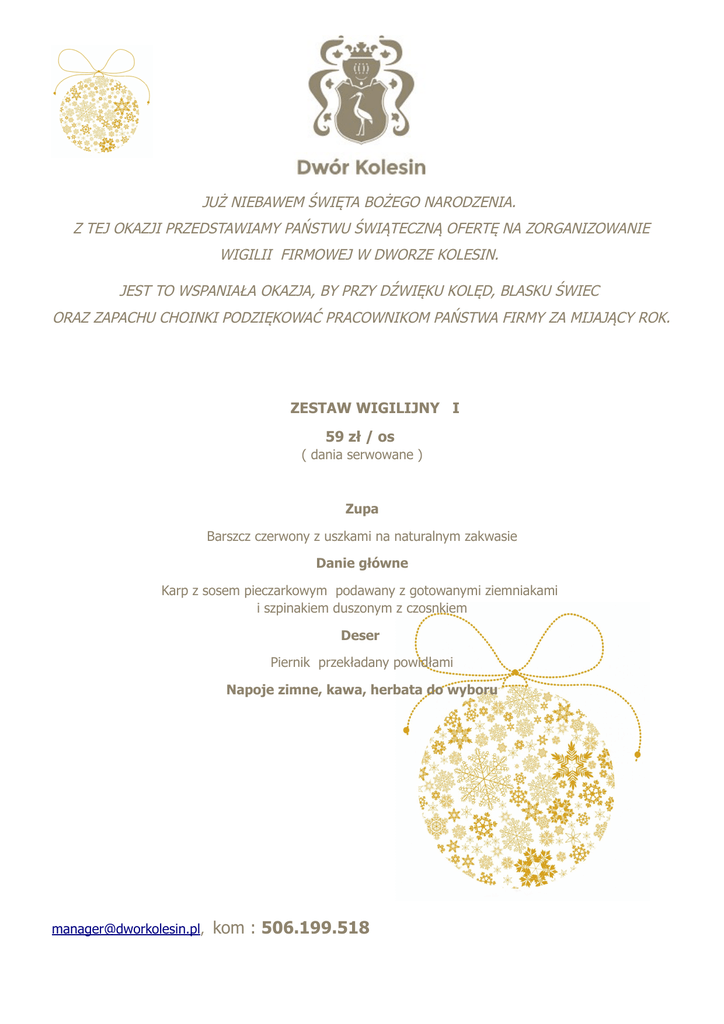 Dwór Kolesin

JUŻ NIEBAWEM ŚWIĘTA BOŻEGO NARODZENIA.
Z TEJ OKAZJI PRZEDSTAWIAMY PAŃSTWU ŚWIĄTECZNĄ OFERTĘ NA ZORGANIZOWANIE WIGILII FIRMOWEJ W DWORZE KOLESIN.

JEST TO WSPANIAŁA OKAZJA, BY PRZY DŹWIĘKU KOLĘD, BLASKU ŚWIEC ORAZ ZAPACHU CHOINKI PODZIĘKOWAĆ PRACOWNIKOM PAŃSTWA FIRMY ZA MIJAJĄCY ROK.

ZESTAW WIGILIJNY I
59 zł / os
( dania serwowane )

Zupa
Barszcz czerwony z uszkami na naturalnym zakwasie

Danie główne
Karp z sosem pieczarkowym podawany z gotowanymi ziemniakami i szpinakiem duszonym z czosnkiem

Deser
Piernik przekładany powidłami

Napoje zimne, kawa, herbata do wyboru

manager@dworkolesin.pl, kom : 506.199.518